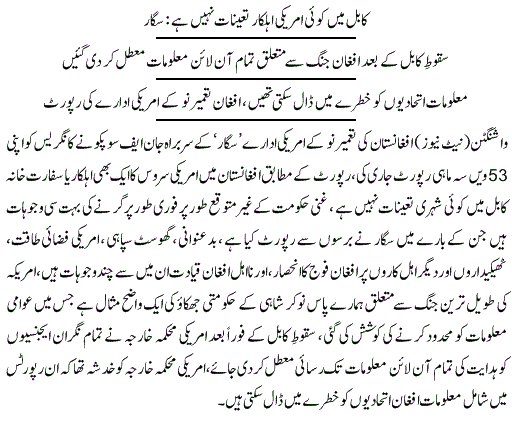 کابل میں کوئی امریکی اہلکار تعینات نہیں ہے: سگار

سقوطِ کابل کے بعد افغان جنگ سے متعلق تمام آن لائن معلومات معطل کر دی گئیں

معلومات اتحادیوں کو خطرے میں ڈال سکتی تھیں، افغان تعمیر نو کے امریکی ادارے کی رپورٹ

واشنگٹن (نیٹ نیوز) افغانستان کی تعمیر نو کے امریکی ادارے 'سگار' کے سربراہ جان ایف سوپکو نے کانگریس کو اپنی 53 ویں سہ ماہی رپورٹ جاری کی، رپورٹ کے مطابق افغانستان میں امریکی سروس کا ایک بھی اہلکار یا سفارت خانہ کابل میں کوئی شہری تعینات نہیں ہے، غنی حکومت کے غیر متوقع طور پر فوری طور پر گرنے کی بہت سی وجوہات ہیں جن کے بارے میں سگار نے برسوں سے رپورٹ کیا ہے، بدعنوانی، گھوسٹ سپاہی، امریکی فضائی طاقت، ٹھیکیداروں اور دیگر اہل کاروں پر افغان فوج کا انحصار، اور نااہل افغان قیادت ان میں سے چند وجوہات ہیں، امریکہ کی طویل ترین جنگ سے متعلق ہمارے پاس نوکر شاہی کے حکومتی جھکاؤ کی ایک واضح مثال ہے جس میں عوامی معلومات کو محدود کرنے کی کوشش کی گئی، سقوطِ کابل کے فوراً بعد امریکی محکمہ خارجہ نے تمام نگران ایجنسیوں کو ہدایت کی تمام آن لائن معلومات تک رسائی معطل کر دی جائے، امریکی محکمہ خارجہ کو خدشہ تھا کہ ان رپورٹس میں شامل معلومات افغان اتحادیوں کو خطرے میں ڈال سکتی ہیں۔